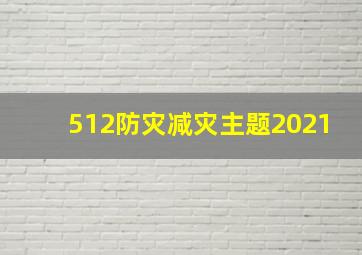 512防灾减灾主题2021